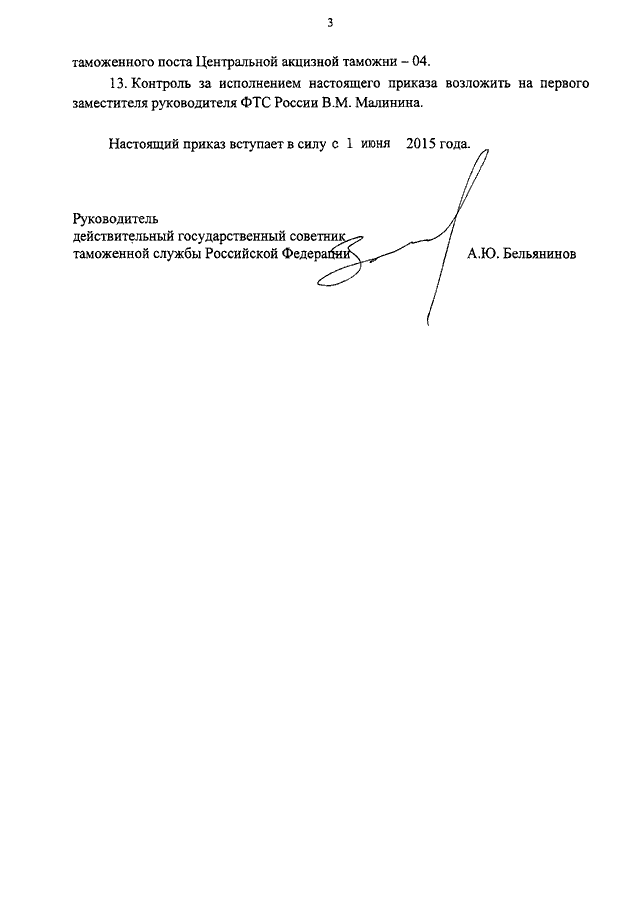 3

таможенного поста Центральной акцизной таможни – 04.

13. Контроль за исполнением настоящего приказа возложить на первого заместителя руководителя ФТС России В.М. Малинина.

Настоящий приказ вступает в силу с 1 июня 2015 года.

Руководитель
действительный государственный советник
таможенной службы Российской Федерации А.Ю. Бельянинов